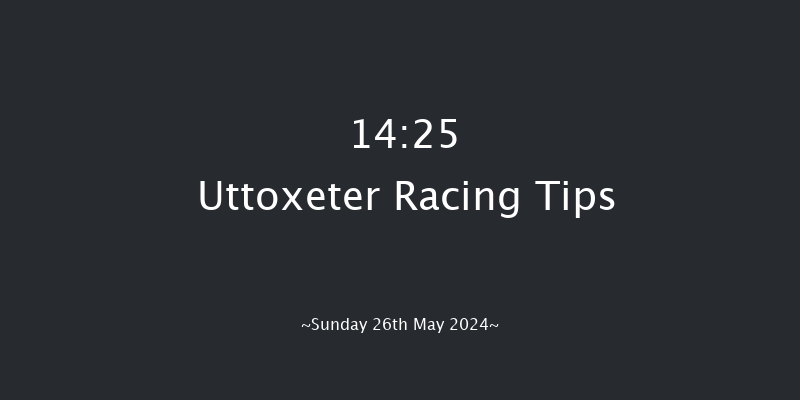 14:25
Uttoxeter Racing Tips

~Sunday 26th May 2024~